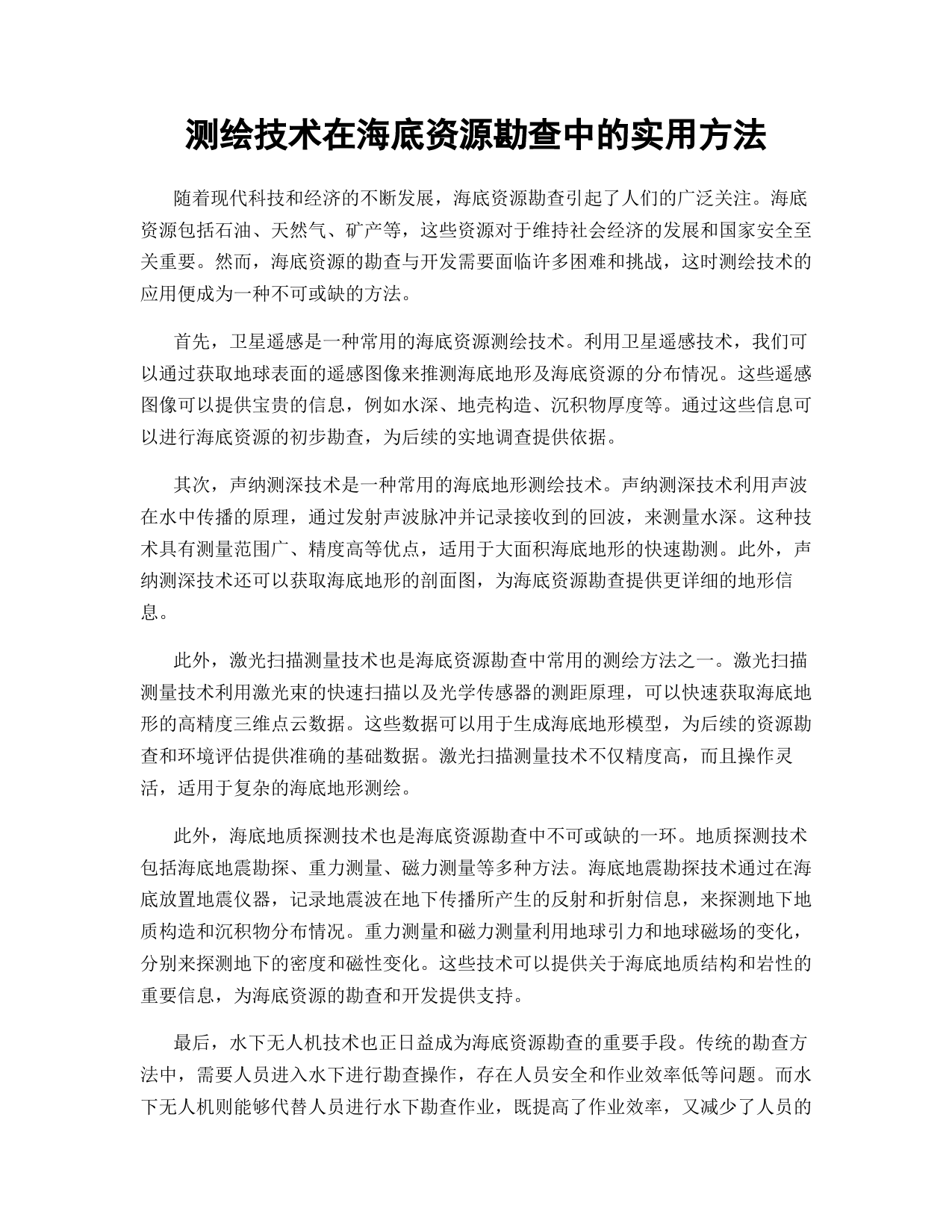 测绘技术在海底资源勘查中的实用方法

随着现代科技和经济的不断发展，海底资源勘查引起了人们的广泛关注。海底资源包括石油、天然气、矿产等，这些资源对于维持社会经济的发展和国家安全至关重要。然而，海底资源的勘查与开发需要面临许多困难和挑战，这时测绘技术的应用便成为一种不可或缺的方法。

首先，卫星遥感是一种常用的海底资源测绘技术。利用卫星遥感技术，我们可以通过获取地球表面的遥感图像来推测海底地形及海底资源的分布情况。这些遥感图像可以提供宝贵的信息，例如水深、地壳构造、沉积物厚度等。通过这些信息可以进行海底资源的初步勘查，为后续的实地调查提供依据。

其次，声纳测深技术是一种常用的海底地形测绘技术。声纳测深技术利用声波在水中传播的原理，通过发射声波脉冲并记录接收到的回波，来测量水深。这种技术具有测量范围广、精度高等优点，适用于大面积海底地形的快速勘测。此外，声纳测深技术还可以获取海底地形的剖面图，为海底资源勘查提供更详细的地形信息。

此外，激光扫描测量技术也是海底资源勘查中常用的测绘方法之一。激光扫描测量技术利用激光束的快速扫描以及光学传感器的测距原理，可以快速获取海底地形的高精度三维点云数据。这些数据可以用于生成海底地形模型，为后续的资源勘查和环境评估提供准确的基础数据。激光扫描测量技术不仅精度高，而且操作灵活，适用于复杂的海底地形测绘。

此外，海底地质探测技术也是海底资源勘查中不可或缺的一环。地质探测技术包括海底地震勘探、重力测量、磁力测量等多种方法。海底地震勘探技术通过在海底放置地震仪器，记录地震波在地下传播所产生的反射和折射信息，来探测地下地质构造和沉积物分布情况。重力测量和磁力测量利用地球引力和地球磁场的变化，分别来探测地下的密度和磁性变化。这些技术可以提供关于海底地质结构和岩性的重要信息，为海底资源的勘查和开发提供支持。

最后，水下无人机技术也正日益成为海底资源勘查的重要手段。传统的勘查方法中，需要人员进入水下进行勘查操作，存在人员安全和作业效率低等问题。而水下无人机则能够代替人员进行水下勘查作业，既提高了作业效率，又减少了人员的